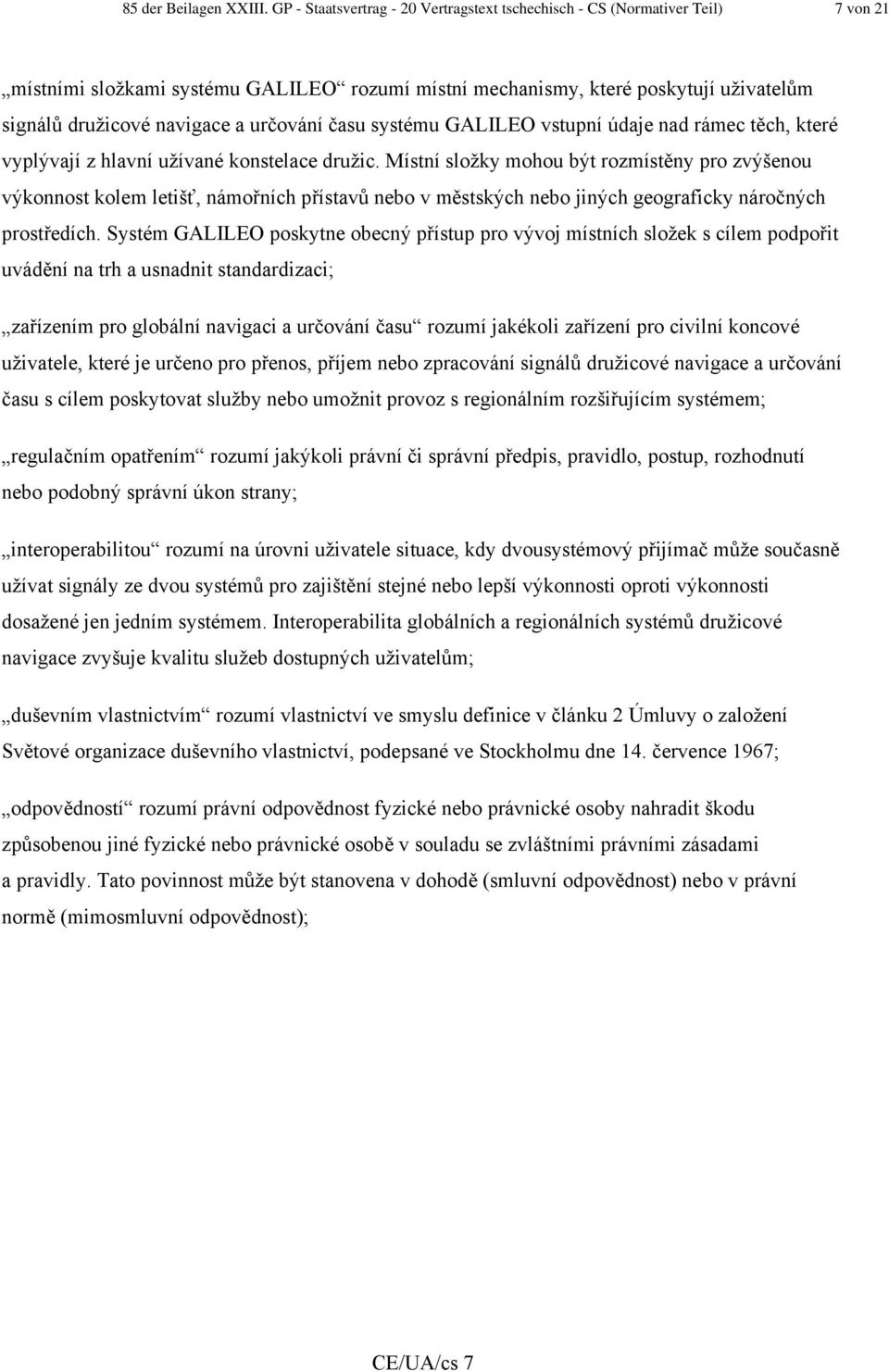 85 der Beilagen XXIII. GP - Staatsvertrag - 20 Vertragstext tschechisch - CS (Normativer Teil) 7 von 21

„místními složkami systému GALILEO“ rozumí místní mechanismy, které poskytují uživatelům signálů družicové navigace a určování času systému GALILEO vstupní údaje nad rámec těch, které vyplývají z hlavní užívané konstelace družic. Místní složky mohou být rozmístěny pro zvýšenou výkonnost kolem letišť, námořních přístavů nebo v městských nebo jiných geograficky náročných prostředích. Systém GALILEO poskytne obecný přístup pro vývoj místních složek s cílem podpořit uvádění na trh a usnadnit standardizaci;

„zařízením pro globální navigaci a určování času“ rozumí jakékoli zařízení pro civilní koncové uživatele, které je určeno pro přenos, příjem nebo zpracování signálů družicové navigace a určování času s cílem poskytovat služby nebo umožnit provoz s regionálním rozšiřujícím systémem;

„regulačním opatřením“ rozumí jakýkoli právní či správní předpis, pravidlo, postup, rozhodnutí nebo podobný správní úkon strany;

„interoperabilitou“ rozumí na úrovni uživatele situace, kdy dvousystémový přijímač může současně užívat signály ze dvou systémů pro zajištění stejné nebo lepší výkonnosti oproti výkonnosti dosažené jen jedním systémem. Interoperabilita globálních a regionálních systémů družicové navigace zvyšuje kvalitu služeb dostupných uživatelům;

„duševním vlastnictvím“ rozumí vlastnictví ve smyslu definice v článku 2 Úmluvy o založení Světové organizace duševního vlastnictví, podepsané ve Stockholmu dne 14. července 1967;

„odpovědností“ rozumí právní odpovědnost fyzické nebo právnické osoby nahradit škodu způsobenou jiné fyzické nebo právnické osobě v souladu se zvláštními právními zásadami a pravidly. Tato povinnost může být stanovena v dohodě (smluvní odpovědnost) nebo v právní normě (mimosmluvní odpovědnost);

CE/UA/cs 7